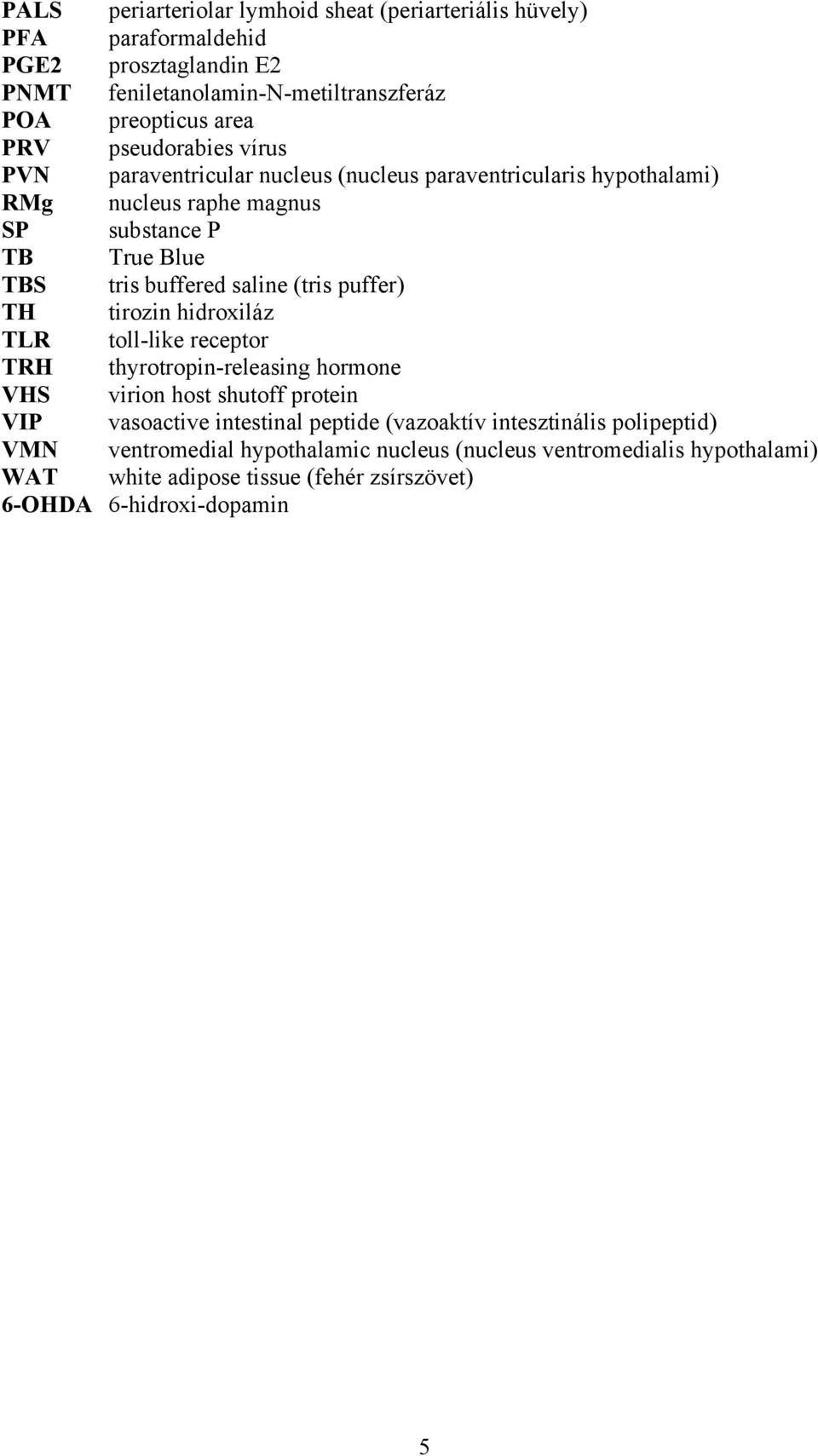 PALS periarteriolar lymhoid sheat (periarteriális hüvely)
PFA paraformaldehid
PGE2 prosztaglandin E2
PNMT feniletanolamin-N-metiltranszferáz
POA preopticus area
PRV pseudorabies vírus
PVN paraventricular nucleus (nucleus paraventricularis hypothalami)
RMg nucleus raphe magnus
SP substance P
TB True Blue
TBS tris buffered saline (tris puffer)
TH tirozin hidroxiláz
TLR toll-like receptor
TRH thyrotropin-releasing hormone
VHS virion host shutoff protein
VIP vasoactive intestinal peptide (vazoaktív intesztinális polipeptid)
VMN ventromedial hypothalamic nucleus (nucleus ventromedialis hypothalami)
WAT white adipose tissue (fehér zsírszövet)
6-OHDA 6-hidroxi-dopamin

5